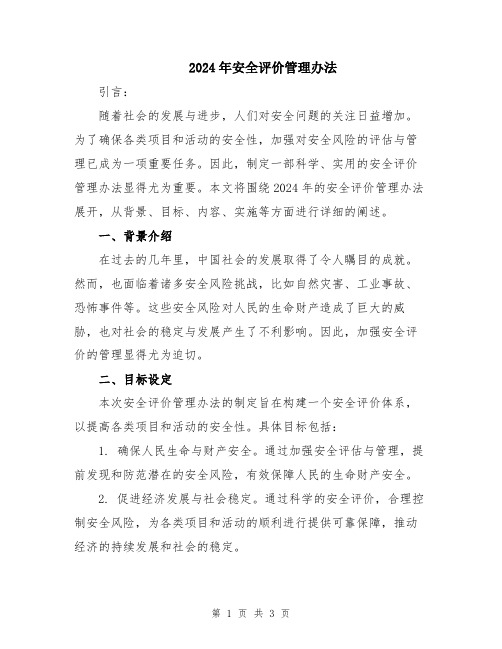 2024年安全评价管理办法

引言：

随着社会的发展与进步，人们对安全问题的关注日益增加。为了确保各类项目和活动的安全性，加强对安全风险的评估与管理已成为一项重要任务。因此，制定一部科学、实用的安全评价管理办法显得尤为重要。本文将围绕2024年的安全评价管理办法展开，从背景、目标、内容、实施等方面进行详细的阐述。

一、背景介绍

在过去的几年里，中国社会的发展取得了令人瞩目的成就。然而，也面临着诸多安全风险挑战，比如自然灾害、工业事故、恐怖事件等。这些安全风险对人民的生命财产造成了巨大的威胁，也对社会的稳定与发展产生了不利影响。因此，加强安全评价的管理显得尤为迫切。

二、目标设定

本次安全评价管理办法的制定旨在构建一个安全评价体系，以提高各类项目和活动的安全性。具体目标包括：

1. 确保人民生命与财产安全。通过加强安全评估与管理，提前发现和防范潜在的安全风险，有效保障人民的生命财产安全。

2. 促进经济发展与社会稳定。通过科学的安全评价，合理控制安全风险，为各类项目和活动的顺利进行提供可靠保障，推动经济的持续发展和社会的稳定。

第 1 页 共 3 页